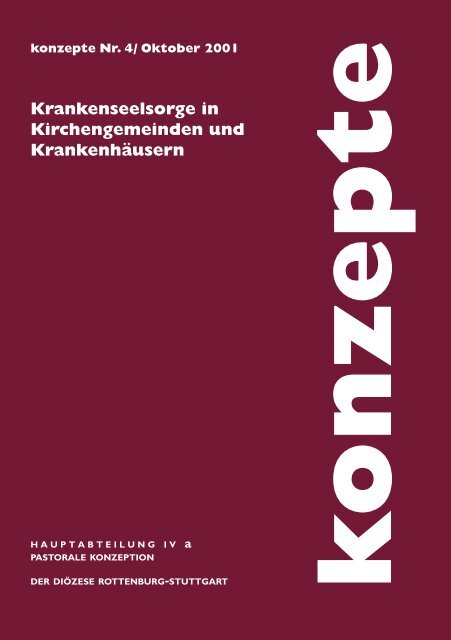 konzepte Nr. 4/ Oktober 2001

Krankenseelsorge in Kirchengemeinden und Krankenhäusern

konzepte

HAUPTABTEILUNG IV a
PASTORALE KONZEPTION

DER DIÖZESE ROTTENBURG-STUTTGART